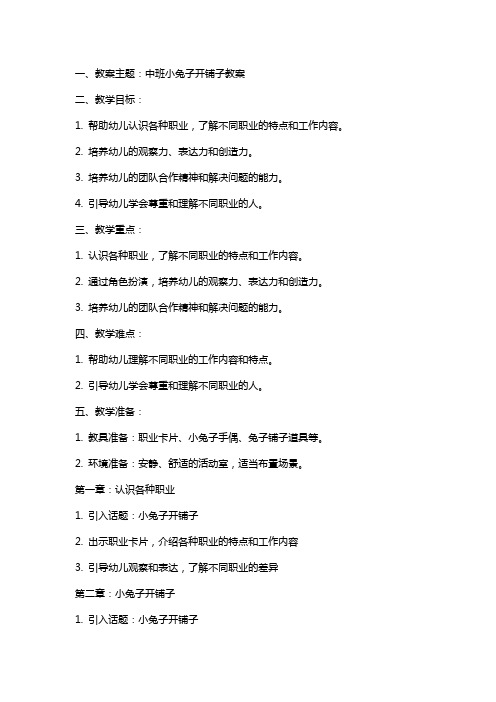 一、教案主题：中班小兔子开铺子教案

二、教学目标：

1. 帮助幼儿认识各种职业，了解不同职业的特点和工作内容。

2. 培养幼儿的观察力、表达力和创造力。

3. 培养幼儿的团队合作精神和解决问题的能力。

4. 引导幼儿学会尊重和理解不同职业的人。

三、教学重点：

1. 认识各种职业，了解不同职业的特点和工作内容。

2. 通过角色扮演，培养幼儿的观察力、表达力和创造力。

3. 培养幼儿的团队合作精神和解决问题的能力。

四、教学难点：

1. 帮助幼儿理解不同职业的工作内容和特点。

2. 引导幼儿学会尊重和理解不同职业的人。

五、教学准备：

1. 教具准备：职业卡片、小兔子手偶、兔子铺子道具等。

2. 环境准备：安静、舒适的活动室，适当布置场景。

第一章：认识各种职业

1. 引入话题：小兔子开铺子

2. 出示职业卡片，介绍各种职业的特点和工作内容

3. 引导幼儿观察和表达，了解不同职业的差异

第二章：小兔子开铺子

1. 引入话题：小兔子开铺子